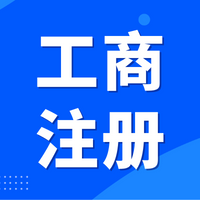 工商
注册